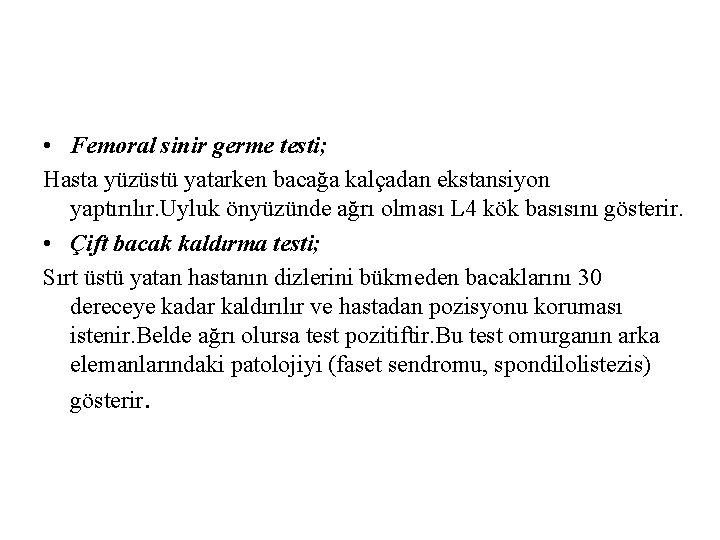 • Femoral sinir germe testi;

Hasta yüzüstü yatarken bacağa kalçadan ekstansiyon yaptırılır.Uyluk önyüzünde ağrı olması L4 kök basısını gösterir.

• Çift bacak kaldırma testi;

Sırt üstü yatan hastanın dizlerini bükmeden bacaklarını 30 dereceye kadar kaldırılır ve hastadan pozisyonu koruması istenir.Belde ağrı olursa test pozitiftir.Bu test omurganın arka elemanlarındaki patolojiyi (faset sendromu, spondilolistezis) gösterir.